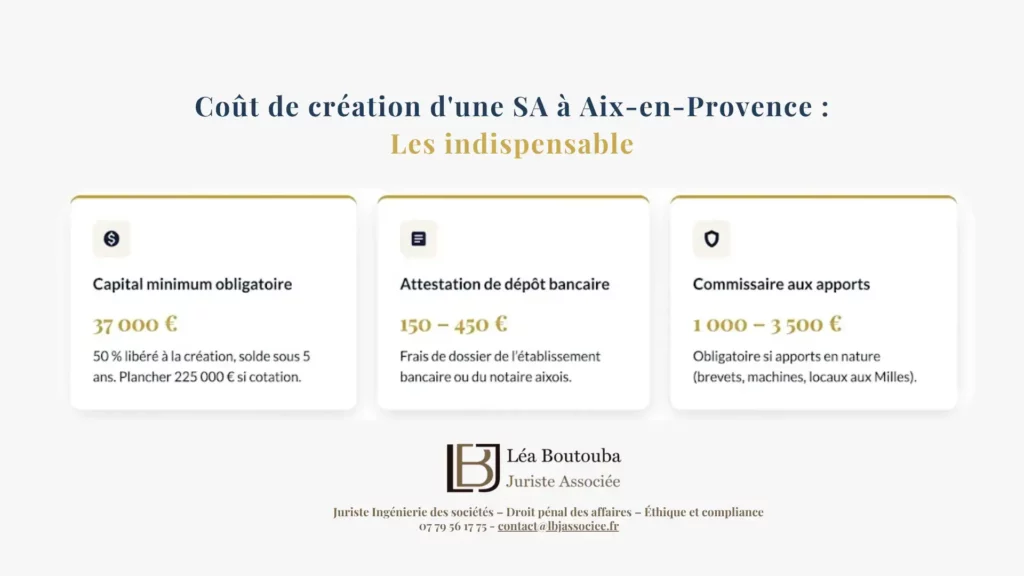 Coût de création d'une SA à Aix-en-Provence :
Les indispensable

Capital minimum obligatoire

37 000 €

50 % libéré à la création, solde sous 5 ans. Plancher 225 000 € si cotation.

Attestation de dépôt bancaire

150 – 450 €

Frais de dossier de l'établissement bancaire ou du notaire aixois.

Commissaire aux apports

1 000 – 3 500 €

Obligatoire si apports en nature (brevets, machines, locaux aux Milles).

LBJ

Léa Boutouba
Juriste Associée

Juriste Ingénierie des sociétés – Droit pénal des affaires – Éthique et compliance
07 79 56 17 75 - contact@lbjassociee.fr